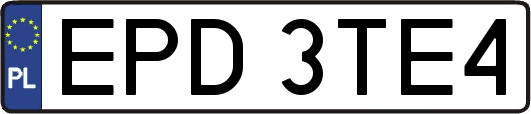 PL
EPD 3TE4